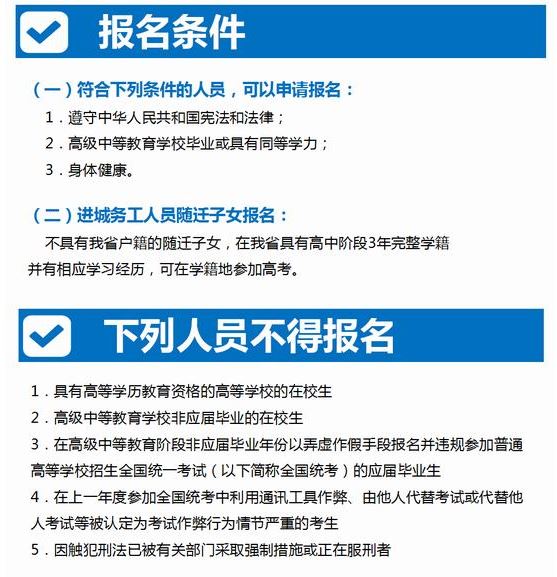 报名条件

（一）符合下列条件的人员，可以申请报名：

1．遵守中华人民共和国宪法和法律；

2．高级中等教育学校毕业或具有同等学力；

3．身体健康。

（二）进城务工人员随迁子女报名：

不具有我省户籍的随迁子女，在我省具有高中阶段3年完整学籍并有相应学习经历，可在学籍地参加高考。

下列人员不得报名

1．具有高等学历教育资格的高等学校的在校生

2．高级中等教育学校非应届毕业的在校生

3．在高级中等教育阶段非应届毕业年份以弄虚作假手段报名并违规参加普通高等学校招生全国统一考试（以下简称全国统考）的应届毕业生

4．在上一年度参加全国统考中利用通讯工具作弊、由他人代替考试或代替他人考试等被认定为考试作弊行为情节严重的考生

5．因触犯刑法已被有关部门采取强制措施或正在服刑者